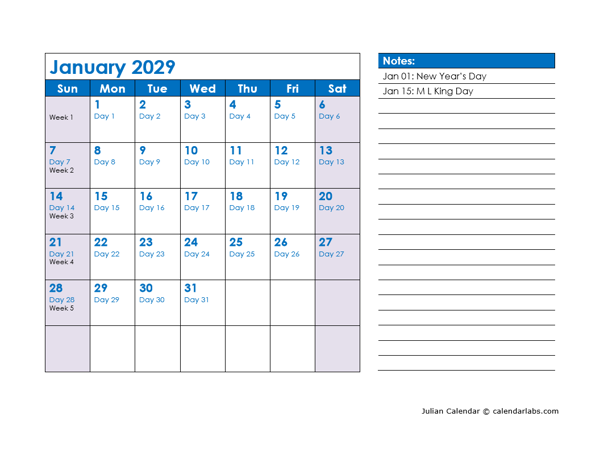 January 2029

| Sun | Mon | Tue | Wed | Thu | Fri | Sat |
|---|---|---|---|---|---|---|
| Week 1 | 1 Day 1 | 2 Day 2 | 3 Day 3 | 4 Day 4 | 5 Day 5 | 6 Day 6 |
| 7 Day 7 Week 2 | 8 Day 8 | 9 Day 9 | 10 Day 10 | 11 Day 11 | 12 Day 12 | 13 Day 13 |
| 14 Day 14 Week 3 | 15 Day 15 | 16 Day 16 | 17 Day 17 | 18 Day 18 | 19 Day 19 | 20 Day 20 |
| 21 Day 21 Week 4 | 22 Day 22 | 23 Day 23 | 24 Day 24 | 25 Day 25 | 26 Day 26 | 27 Day 27 |
| 28 Day 28 Week 5 | 29 Day 29 | 30 Day 30 | 31 Day 31 | | | |
| | | | | | | |

Notes:
Jan 01: New Year's Day
Jan 15: M L King Day

Julian Calendar © calendarlabs.com